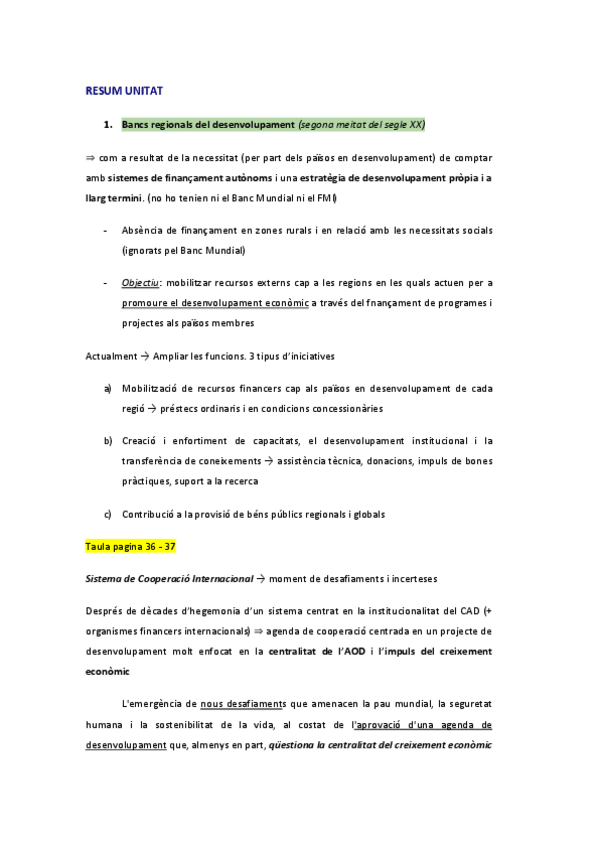 RESUM UNITAT

1. Bancs regionals del desenvolupament (segona meitat del segle XX)

⇒ com a resultat de la necessitat (per part dels països en desenvolupament) de comptar amb sistemes de finançament autònoms i una estratègia de desenvolupament pròpia i a llarg termini. (no ho tenien ni el Banc Mundial ni el FMI)

- Absència de finançament en zones rurals i en relació amb les necessitats socials (ignorats pel Banc Mundial)

- Objectiu: mobilitzar recursos externs cap a les regions en les quals actuen per a promoure el desenvolupament econòmic a través del fnançament de programes i projectes als països membres

Actualment → Ampliar les funcions. 3 tipus d'iniciatives

a) Mobilització de recursos financers cap als països en desenvolupament de cada regió → préstecs ordinaris i en condicions concessionàries

b) Creació i enfortiment de capacitats, el desenvolupament institucional i la transferència de coneixements → assistència tècnica, donacions, impuls de bones pràctiques, suport a la recerca

c) Contribució a la provisió de béns públics regionals i globals

Taula pagina 36 - 37

Sistema de Cooperació Internacional → moment de desafiaments i incerteses

Després de dècades d'hegemonia d'un sistema centrat en la institucionalitat del CAD (+ organismes financers internacionals) ⇒ agenda de cooperació centrada en un projecte de desenvolupament molt enfocat en la centralitat de l'AOD i l'impuls del creixement econòmic

L'emergència de nous desafiaments que amenacen la pau mundial, la seguretat humana i la sostenibilitat de la vida, al costat de l'aprovació d'una agenda de desenvolupament que, almenys en part, qüestiona la centralitat del creixement econòmic